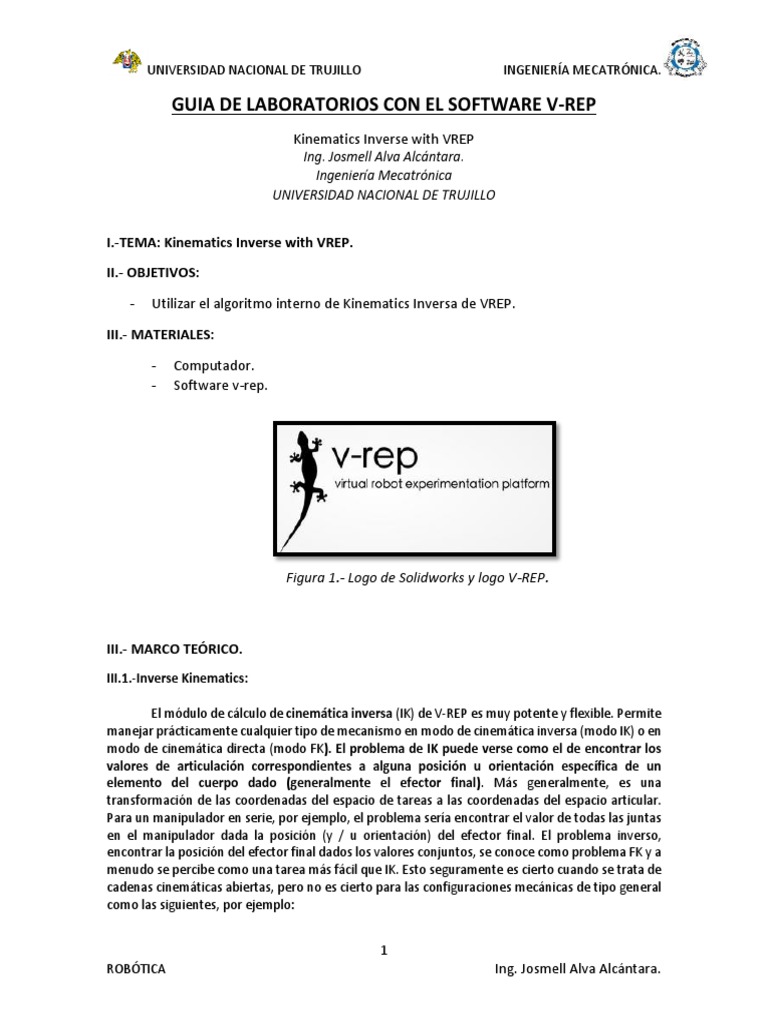 UNIVERSIDAD NACIONAL DE TRUJILLO INGENIERÍA MECATRÓNICA.

GUIA DE LABORATORIOS CON EL SOFTWARE V-REP

Kinematics Inverse with VREP
Ing. Josmell Alva Alcántara.
Ingeniería Mecatrónica
UNIVERSIDAD NACIONAL DE TRUJILLO

I.-TEMA: Kinematics Inverse with VREP.

II.- OBJETIVOS:

- Utilizar el algoritmo interno de Kinematics Inversa de VREP.

III.- MATERIALES:

- Computador.
- Software v-rep.

v-rep
virtual robot experimentation platform

Figura 1.- Logo de Solidworks y logo V-REP.

III.- MARCO TEÓRICO.

III.1.-Inverse Kinematics:

El módulo de cálculo de cinemática inversa (IK) de V-REP es muy potente y flexible. Permite manejar prácticamente cualquier tipo de mecanismo en modo de cinemática inversa (modo IK) o en modo de cinemática directa (modo FK). El problema de IK puede verse como el de encontrar los valores de articulación correspondientes a alguna posición u orientación específica de un elemento del cuerpo dado (generalmente el efector final). Más generalmente, es una transformación de las coordenadas del espacio de tareas a las coordenadas del espacio articular. Para un manipulador en serie, por ejemplo, el problema sería encontrar el valor de todas las juntas en el manipulador dada la posición (y / u orientación) del efector final. El problema inverso, encontrar la posición del efector final dados los valores conjuntos, se conoce como problema FK y a menudo se percibe como una tarea más fácil que IK. Esto seguramente es cierto cuando se trata de cadenas cinemáticas abiertas, pero no es cierto para las configuraciones mecánicas de tipo general como las siguientes, por ejemplo:

1

ROBÓTICA Ing. Josmell Alva Alcántara.